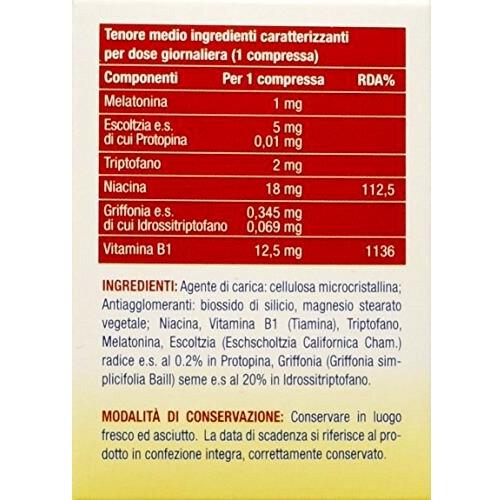 Tenore medio ingredienti caratterizzanti per dose giornaliera (1 compressa)

| Componenti | Per 1 compressa | RDA% |
|---|---|---|
| Melatonina | 1 mg | |
| Escoltzia e.s. di cui Protopina | 5 mg 0,01 mg | |
| Triptofano | 2 mg | |
| Niacina | 18 mg | 112,5 |
| Griffonia e.s. di cui Idrossitriptofano | 0,345 mg 0,069 mg | |
| Vitamina B1 | 12,5 mg | 1136 |

INGREDIENTI: Agente di carica: cellulosa microcristallina; Antiagglomeranti: biossido di silicio, magnesio stearato vegetale; Niacina, Vitamina B1 (Tiamina), Triptofano, Melatonina, Escoltzia (Eschscholtzia Californica Cham.) radice e.s. al 0.2% in Protopina, Griffonia (Griffonia simplicifolia Baill) seme e.s al 20% in Idrossitriptofano.

MODALITÀ DI CONSERVAZIONE: Conservare in luogo fresco ed asciutto. La data di scadenza si riferisce al prodotto in confezione integra, correttamente conservato.